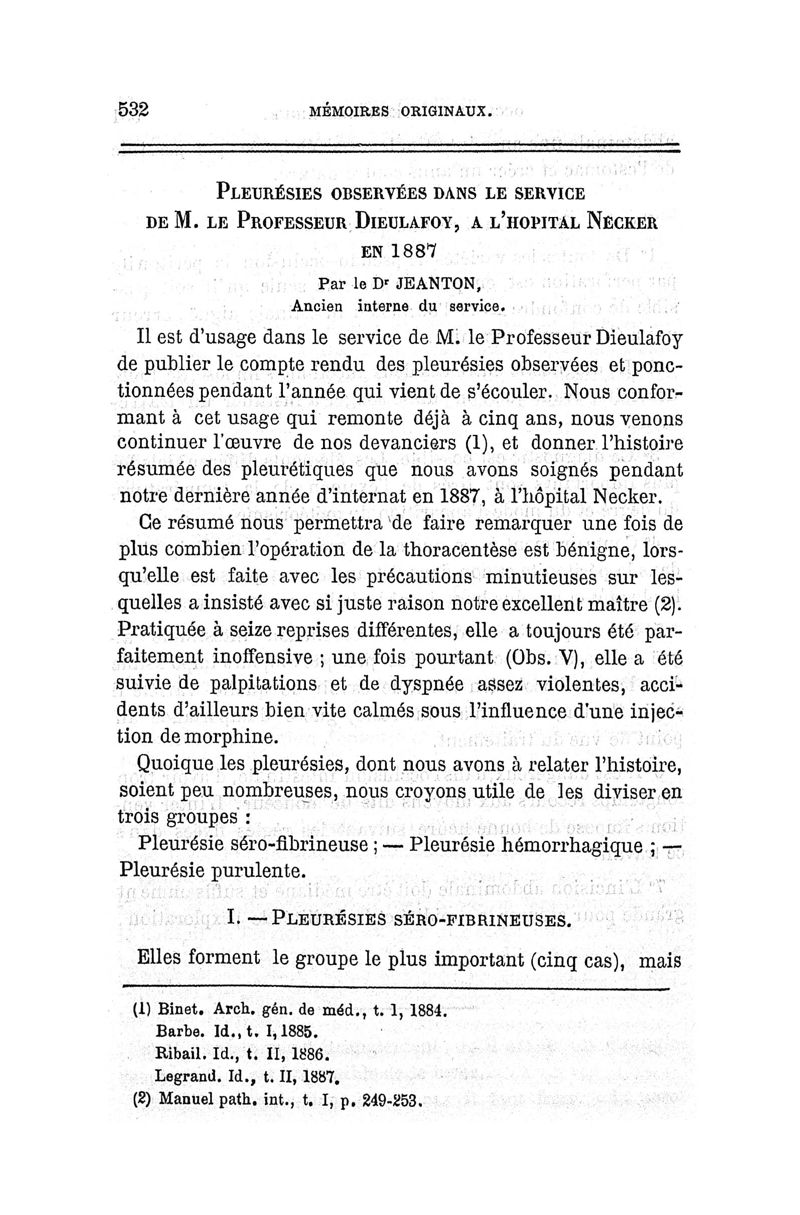 532 MÉMOIRES ORIGINAUX.

PLEURÉSIES OBSERVÉES DANS LE SERVICE DE M. LE PROFESSEUR DIEULAFOY, A L'HOPITAL NECKER EN 1887

Par le Dr JEANTON,
Ancien interne du service.

Il est d'usage dans le service de M. le Professeur Dieulafoy de publier le compte rendu des pleurésies observées et ponctionnées pendant l'année qui vient de s'écouler. Nous conformant à cet usage qui remonte déjà à cinq ans, nous venons continuer l'œuvre de nos devanciers (1), et donner l'histoire résumée des pleurétiques que nous avons soignés pendant notre dernière année d'internat en 1887, à l'hôpital Necker.

Ce résumé nous permettra de faire remarquer une fois de plus combien l'opération de la thoracentèse est bénigne, lorsqu'elle est faite avec les précautions minutieuses sur lesquelles a insisté avec si juste raison notre excellent maître (2). Pratiquée à seize reprises différentes, elle a toujours été parfaitement inoffensive ; une fois pourtant (Obs. V), elle a été suivie de palpitations et de dyspnée assez violentes, accidents d'ailleurs bien vite calmés sous l'influence d'une injection de morphine.

Quoique les pleurésies, dont nous avons à relater l'histoire, soient peu nombreuses, nous croyons utile de les diviser en trois groupes :

Pleurésie séro-fibrineuse ; — Pleurésie hémorrhagique ; — Pleurésie purulente.

I. — PLEURÉSIES SÉRO-FIBRINEUSES.

Elles forment le groupe le plus important (cinq cas), mais

(1) Binet. Arch. gén. de méd., t. 1, 1884.
Barbe. Id., t. I, 1885.
Ribail. Id., t. II, 1886.
Legrand. Id., t. II, 1887.
(2) Manuel path. int., t. I, p. 249-253.